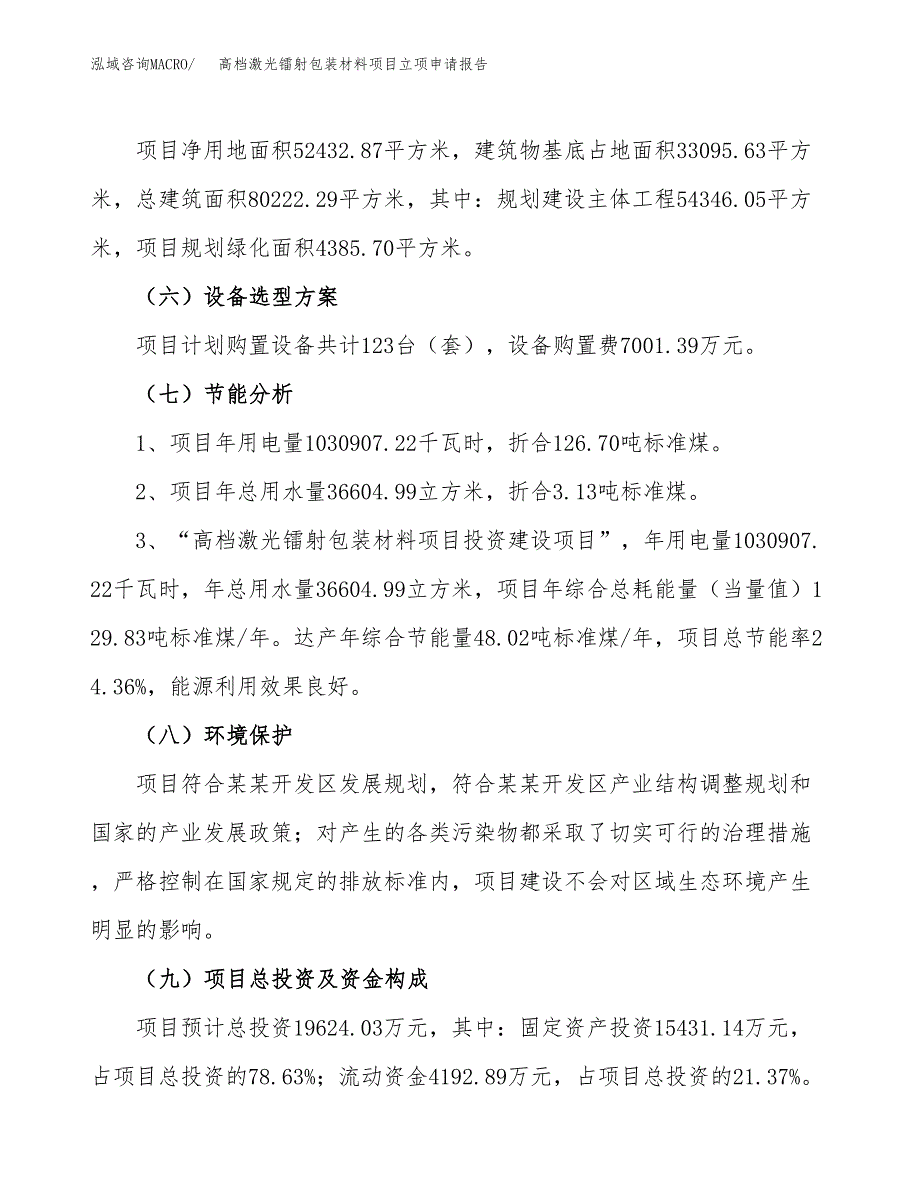 泓域咨询MACRO/　高档激光镭射包装材料项目立项申请报告

项目净用地面积52432.87平方米，建筑物基底占地面积33095.63平方米，总建筑面积80222.29平方米，其中：规划建设主体工程54346.05平方米，项目规划绿化面积4385.70平方米。

（六）设备选型方案

项目计划购置设备共计123台（套），设备购置费7001.39万元。

（七）节能分析

1、项目年用电量1030907.22千瓦时，折合126.70吨标准煤。

2、项目年总用水量36604.99立方米，折合3.13吨标准煤。

3、“高档激光镭射包装材料项目投资建设项目”，年用电量1030907.22千瓦时，年总用水量36604.99立方米，项目年综合总耗能量（当量值）129.83吨标准煤/年。达产年综合节能量48.02吨标准煤/年，项目总节能率24.36%，能源利用效果良好。

（八）环境保护

项目符合某某开发区发展规划，符合某某开发区产业结构调整规划和国家的产业发展政策；对产生的各类污染物都采取了切实可行的治理措施，严格控制在国家规定的排放标准内，项目建设不会对区域生态环境产生明显的影响。

（九）项目总投资及资金构成

项目预计总投资19624.03万元，其中：固定资产投资15431.14万元，占项目总投资的78.63%；流动资金4192.89万元，占项目总投资的21.37%。